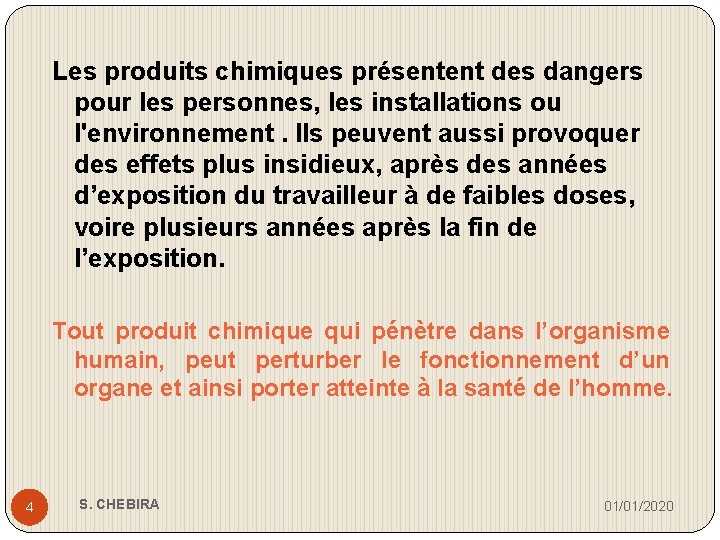 Les produits chimiques présentent des dangers pour les personnes, les installations ou l'environnement . Ils peuvent aussi provoquer des effets plus insidieux, après des années d'exposition du travailleur à de faibles doses, voire plusieurs années après la fin de l'exposition.

Tout produit chimique qui pénètre dans l'organisme humain, peut perturber le fonctionnement d'un organe et ainsi porter atteinte à la santé de l'homme.

4

S. CHEBIRA

01/01/2020